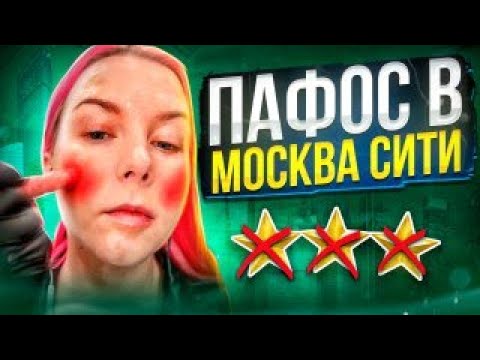 ПАФОС В
МОСКВА СИТИ